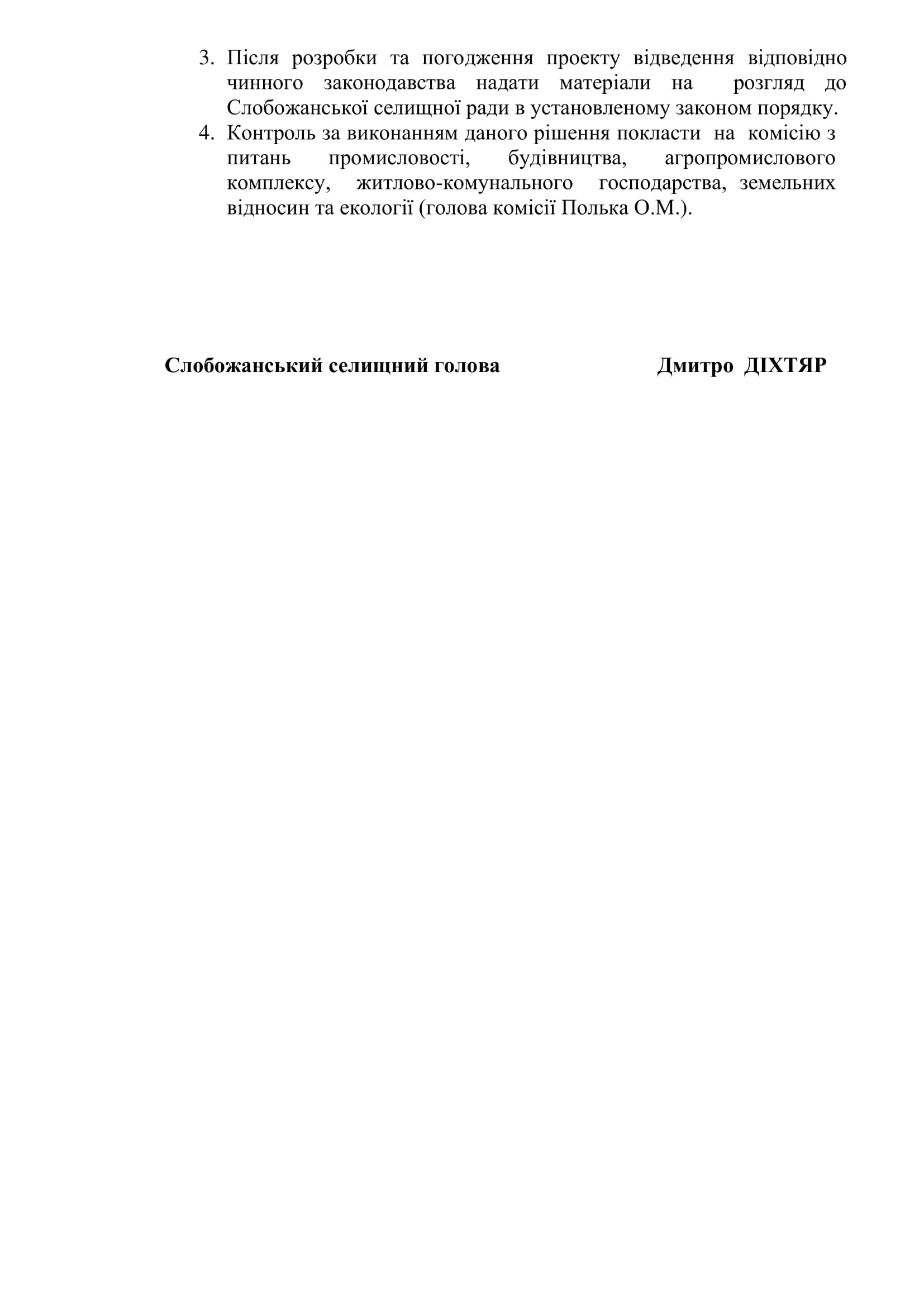 3. Після розробки та погодження проекту відведення відповідно чинного законодавства надати матеріали на розгляд до Слобожанської селищної ради в установленому законом порядку.
4. Контроль за виконанням даного рішення покласти на комісію з питань промисловості, будівництва, агропромислового комплексу, житлово-комунального господарства, земельних відносин та екології (голова комісії Полька О.М.).

Слобожанський селищний голова Дмитро ДІХТЯР